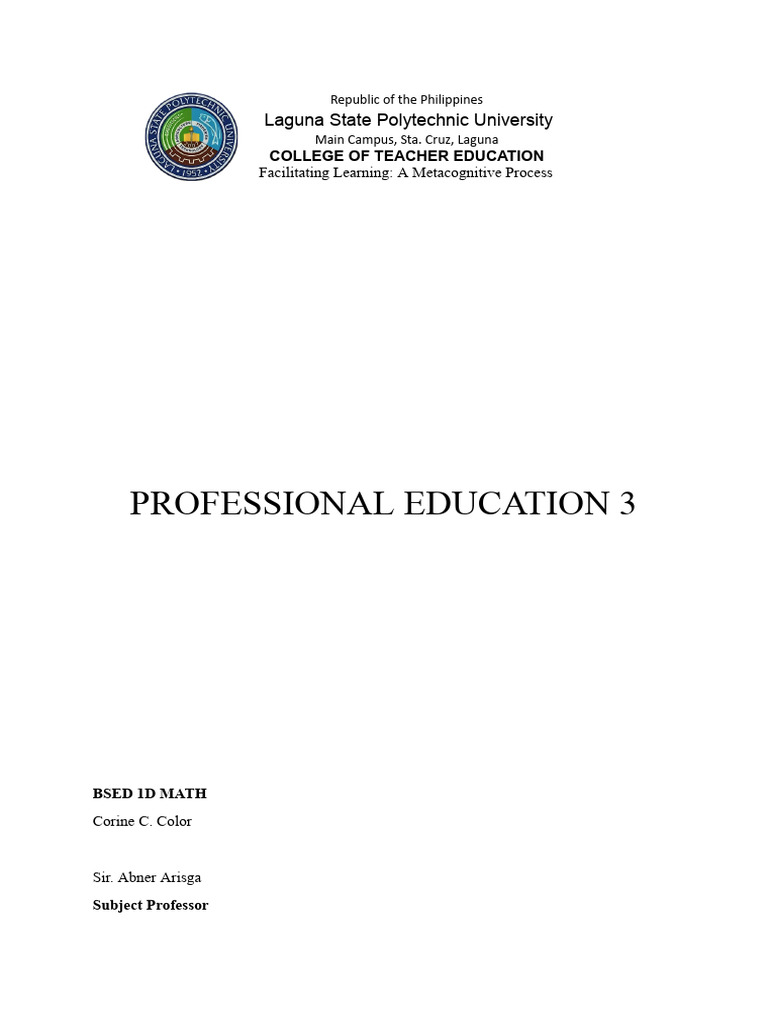 LAGUNA STATE POLYTECHNIC UNIVERSITY
1952

Republic of the Philippines
Laguna State Polytechnic University
Main Campus, Sta. Cruz, Laguna
COLLEGE OF TEACHER EDUCATION
Facilitating Learning: A Metacognitive Process

PROFESSIONAL EDUCATION 3

BSED 1D MATH
Corine C. Color

Sir. Abner Arisga
Subject Professor